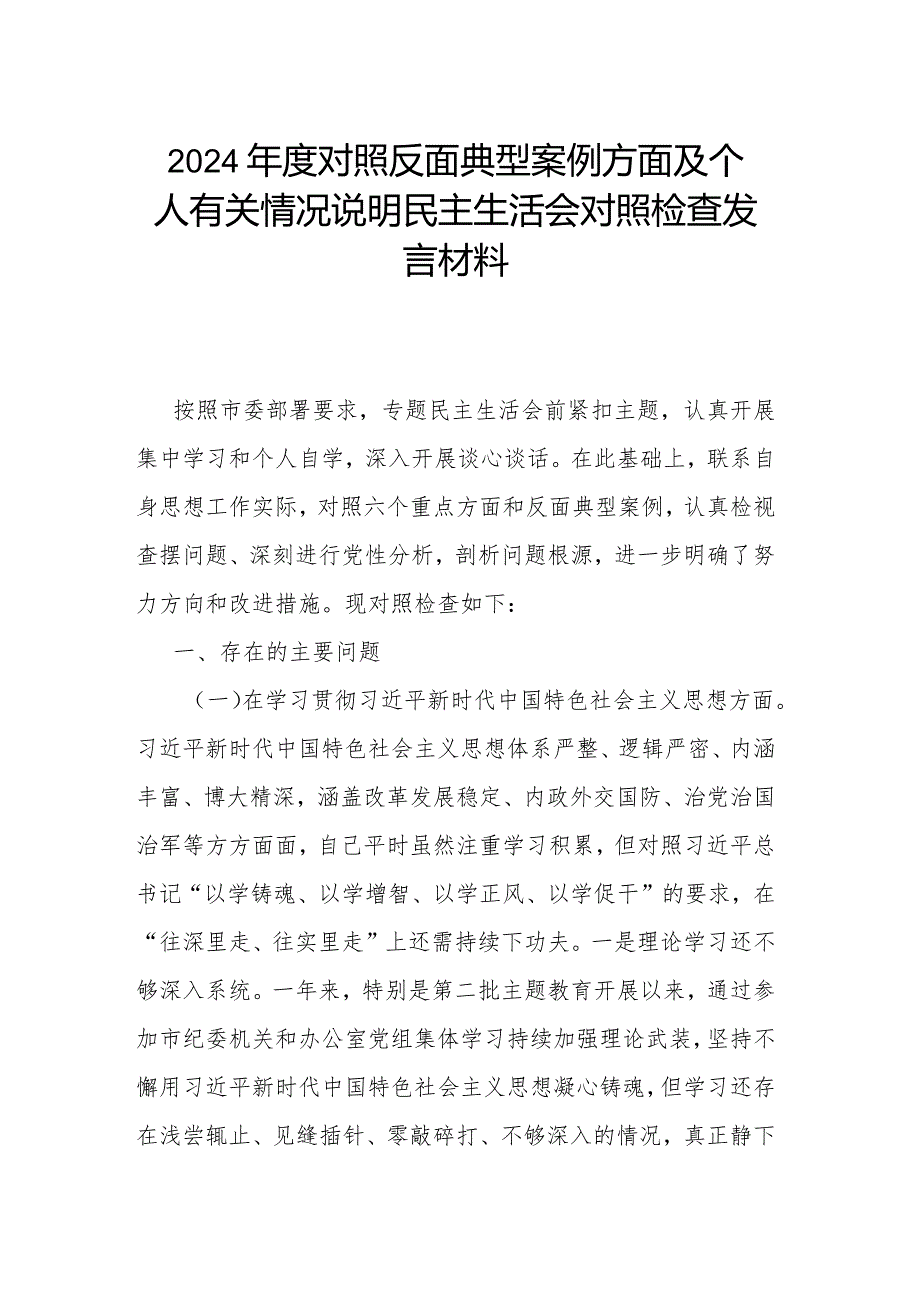 2024年度对照反面典型案例方面及个人有关情况说明民主生活会对照检查发言材料

按照市委部署要求，专题民主生活会前紧扣主题，认真开展集中学习和个人自学，深入开展谈心谈话。在此基础上，联系自身思想工作实际，对照六个重点方面和反面典型案例，认真检视查摆问题、深刻进行党性分析，剖析问题根源，进一步明确了努力方向和改进措施。现对照检查如下：

一、存在的主要问题

（一）在学习贯彻习近平新时代中国特色社会主义思想方面。习近平新时代中国特色社会主义思想体系严整、逻辑严密、内涵丰富、博大精深，涵盖改革发展稳定、内政外交国防、治党治国治军等方方面面，自己平时虽然注重学习积累，但对照习近平总书记“以学铸魂、以学增智、以学正风、以学促干”的要求，在“往深里走、往实里走”上还需持续下功夫。一是理论学习还不够深入系统。一年来，特别是第二批主题教育开展以来，通过参加市纪委机关和办公室党组集体学习持续加强理论武装，坚持不懈用习近平新时代中国特色社会主义思想凝心铸魂，但学习还存在浅尝辄止、见缝插针、零敲碎打、不够深入的情况，真正静下